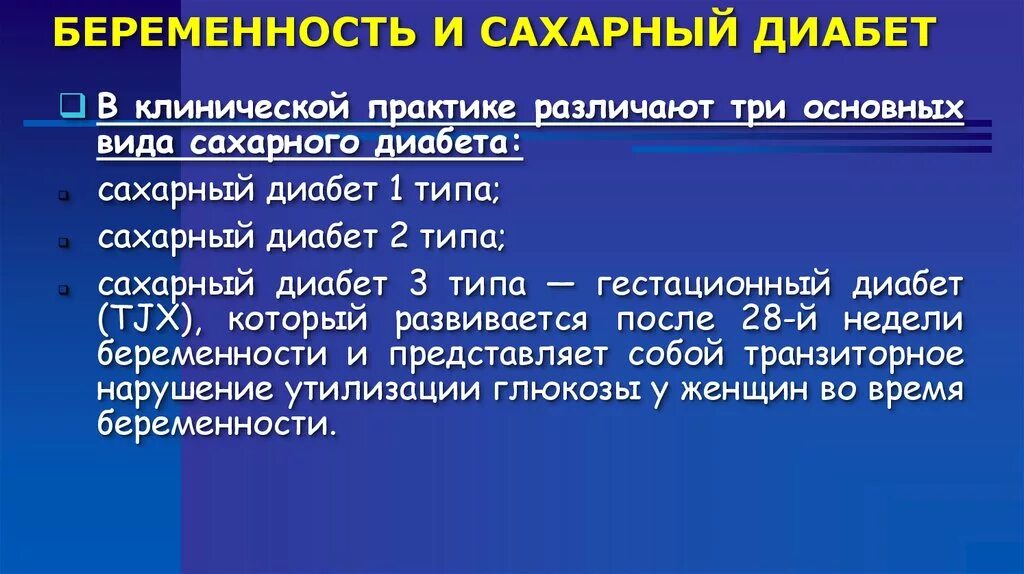 БЕРЕМЕННОСТЬ И САХАРНЫЙ ДИАБЕТ

В клинической практике различают три основных вида сахарного диабета:

сахарный диабет 1 типа;

сахарный диабет 2 типа;

сахарный диабет 3 типа — гестационный диабет (TJX), который развивается после 28-й недели беременности и представляет собой транзиторное нарушение утилизации глюкозы у женщин во время беременности.